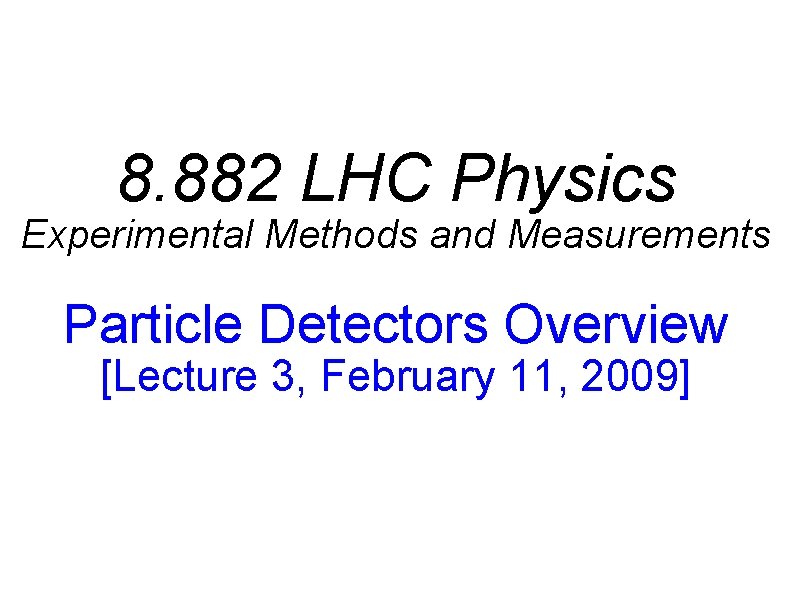 8.882 LHC Physics
Experimental Methods and Measurements

Particle Detectors Overview
[Lecture 3, February 11, 2009]